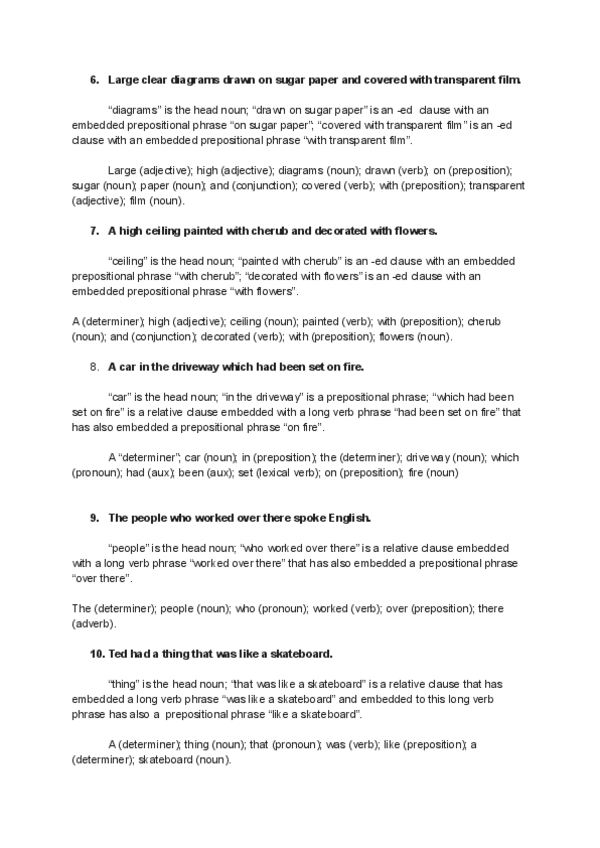 6. Large clear diagrams drawn on sugar paper and covered with transparent film.

“diagrams” is the head noun; “drawn on sugar paper” is an -ed clause with an embedded prepositional phrase “on sugar paper”; “covered with transparent film” is an -ed clause with an embedded prepositional phrase “with transparent film”.

Large (adjective); high (adjective); diagrams (noun); drawn (verb); on (preposition); sugar (noun); paper (noun); and (conjunction); covered (verb); with (preposition); transparent (adjective); film (noun).

7. A high ceiling painted with cherub and decorated with flowers.

“ceiling” is the head noun; “painted with cherub” is an -ed clause with an embedded prepositional phrase “with cherub”; “decorated with flowers” is an -ed clause with an embedded prepositional phrase “with flowers”.

A (determiner); high (adjective); ceiling (noun); painted (verb); with (preposition); cherub (noun); and (conjunction); decorated (verb); with (preposition); flowers (noun).

8. A car in the driveway which had been set on fire.

“car” is the head noun; “in the driveway” is a prepositional phrase; “which had been set on fire” is a relative clause embedded with a long verb phrase “had been set on fire” that has also embedded a prepositional phrase “on fire”.

A “determiner”; car (noun); in (preposition); the (determiner); driveway (noun); which (pronoun); had (aux); been (aux); set (lexical verb); on (preposition); fire (noun)

9. The people who worked over there spoke English.

“people” is the head noun; “who worked over there” is a relative clause embedded with a long verb phrase “worked over there” that has also embedded a prepositional phrase “over there”.

The (determiner); people (noun); who (pronoun); worked (verb); over (preposition); there (adverb).

10. Ted had a thing that was like a skateboard.

“thing” is the head noun; “that was like a skateboard” is a relative clause that has embedded a long verb phrase “was like a skateboard” and embedded to this long verb phrase has also a prepositional phrase “like a skateboard”.

A (determiner); thing (noun); that (pronoun); was (verb); like (preposition); a (determiner); skateboard (noun).